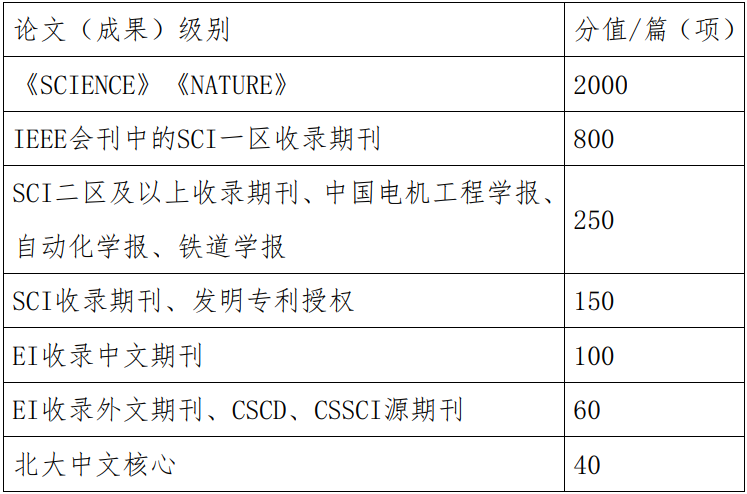 | 论文（成果）级别 | 分值/篇（项） |
|---|---|
| 《SCIENCE》《NATURE》 | 2000 |
| IEEE会刊中的SCI一区收录期刊 | 800 |
| SCI二区及以上收录期刊、中国电机工程学报、自动化学报、铁道学报 | 250 |
| SCI收录期刊、发明专利授权 | 150 |
| EI收录中文期刊 | 100 |
| EI收录外文期刊、CSCD、CSSCI源期刊 | 60 |
| 北大中文核心 | 40 |